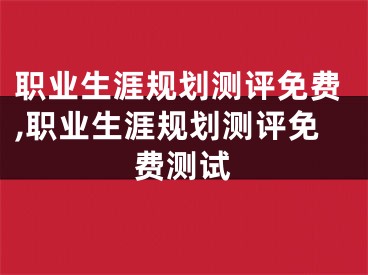 职业生涯规划测评免费,职业生涯规划测评免费测试